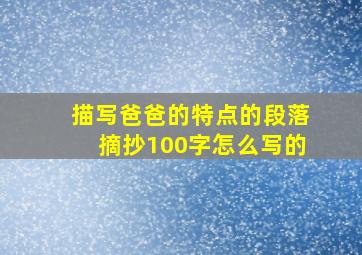 描写爸爸的特点的段落摘抄100字怎么写的